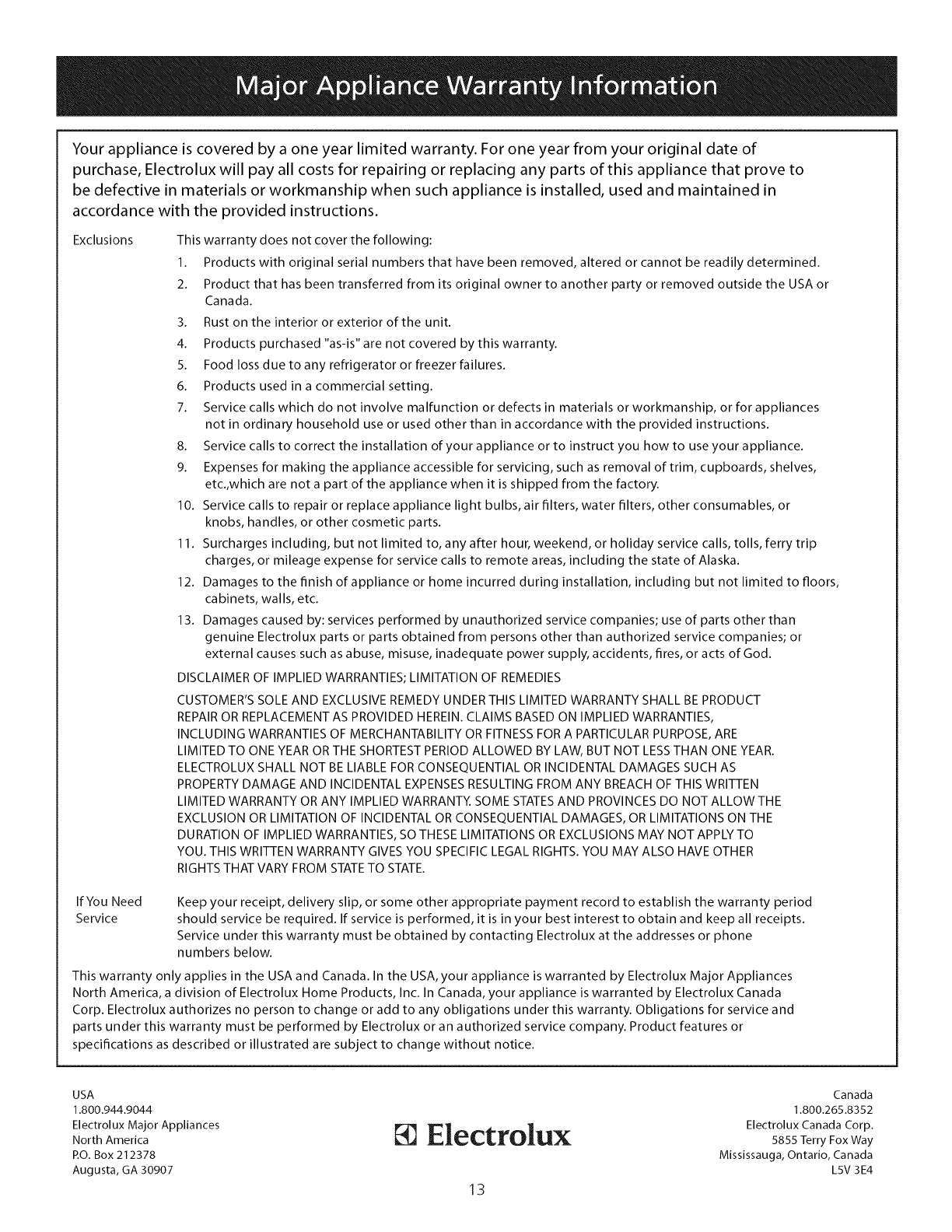 Major Appliance Warranty Information

Your appliance is covered by a one year limited warranty. For one year from your original date of purchase, Electrolux will pay all costs for repairing or replacing any parts of this appliance that prove to be defective in materials or workmanship when such appliance is installed, used and maintained in accordance with the provided instructions.

Exclusions

This warranty does not cover the following:

1. Products with original serial numbers that have been removed, altered or cannot be readily determined.
2. Product that has been transferred from its original owner to another party or removed outside the USA or Canada.
3. Rust on the interior or exterior of the unit.
4. Products purchased "as-is" are not covered by this warranty.
5. Food loss due to any refrigerator or freezer failures.
6. Products used in a commercial setting.
7. Service calls which do not involve malfunction or defects in materials or workmanship, or for appliances not in ordinary household use or used other than in accordance with the provided instructions.
8. Service calls to correct the installation of your appliance or to instruct you how to use your appliance.
9. Expenses for making the appliance accessible for servicing, such as removal of trim, cupboards, shelves, etc.,which are not a part of the appliance when it is shipped from the factory.
10. Service calls to repair or replace appliance light bulbs, air filters, water filters, other consumables, or knobs, handles, or other cosmetic parts.
11. Surcharges including, but not limited to, any after hour, weekend, or holiday service calls, tolls, ferry trip charges, or mileage expense for service calls to remote areas, including the state of Alaska.
12. Damages to the finish of appliance or home incurred during installation, including but not limited to floors, cabinets, walls, etc.
13. Damages caused by: services performed by unauthorized service companies; use of parts other than genuine Electrolux parts or parts obtained from persons other than authorized service companies; or external causes such as abuse, misuse, inadequate power supply, accidents, fires, or acts of God.

DISCLAIMER OF IMPLIED WARRANTIES; LIMITATION OF REMEDIES

CUSTOMER'S SOLE AND EXCLUSIVE REMEDY UNDER THIS LIMITED WARRANTY SHALL BE PRODUCT REPAIR OR REPLACEMENT AS PROVIDED HEREIN. CLAIMS BASED ON IMPLIED WARRANTIES, INCLUDING WARRANTIES OF MERCHANTABILITY OR FITNESS FOR A PARTICULAR PURPOSE, ARE LIMITED TO ONE YEAR OR THE SHORTEST PERIOD ALLOWED BY LAW, BUT NOT LESS THAN ONE YEAR. ELECTROLUX SHALL NOT BE LIABLE FOR CONSEQUENTIAL OR INCIDENTAL DAMAGES SUCH AS PROPERTY DAMAGE AND INCIDENTAL EXPENSES RESULTING FROM ANY BREACH OF THIS WRITTEN LIMITED WARRANTY OR ANY IMPLIED WARRANTY. SOME STATES AND PROVINCES DO NOT ALLOW THE EXCLUSION OR LIMITATION OF INCIDENTAL OR CONSEQUENTIAL DAMAGES, OR LIMITATIONS ON THE DURATION OF IMPLIED WARRANTIES, SO THESE LIMITATIONS OR EXCLUSIONS MAY NOT APPLY TO YOU. THIS WRITTEN WARRANTY GIVES YOU SPECIFIC LEGAL RIGHTS. YOU MAY ALSO HAVE OTHER RIGHTS THAT VARY FROM STATE TO STATE.

If You Need Service

Keep your receipt, delivery slip, or some other appropriate payment record to establish the warranty period should service be required. If service is performed, it is in your best interest to obtain and keep all receipts. Service under this warranty must be obtained by contacting Electrolux at the addresses or phone numbers below.

This warranty only applies in the USA and Canada. In the USA, your appliance is warranted by Electrolux Major Appliances North America, a division of Electrolux Home Products, Inc. In Canada, your appliance is warranted by Electrolux Canada Corp. Electrolux authorizes no person to change or add to any obligations under this warranty. Obligations for service and parts under this warranty must be performed by Electrolux or an authorized service company. Product features or specifications as described or illustrated are subject to change without notice.

USA
1.800.944.9044
Electrolux Major Appliances
North America
P.O. Box 212378
Augusta, GA 30907

Electrolux

Canada
1.800.265.8352
Electrolux Canada Corp.
5855 Terry Fox Way
Mississauga, Ontario, Canada
L5V 3E4

13